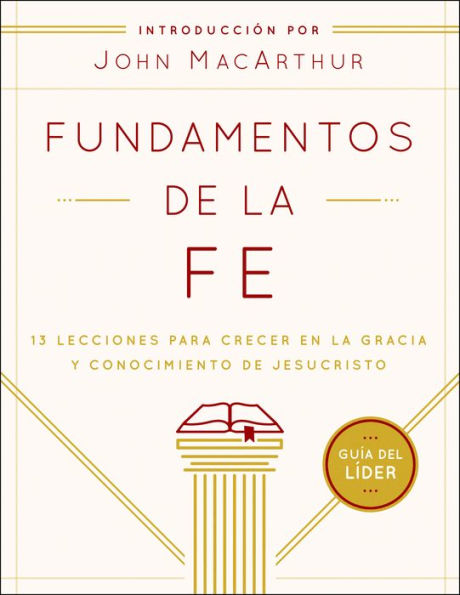 INTRODUCCIÓN POR
JOHN MACARTHUR

FUNDAMENTOS
DE LA
FE

13 LECCIONES PARA CRECER EN LA GRACIA Y CONOCIMIENTO DE JESUCRISTO

GUÍA DEL LÍDER